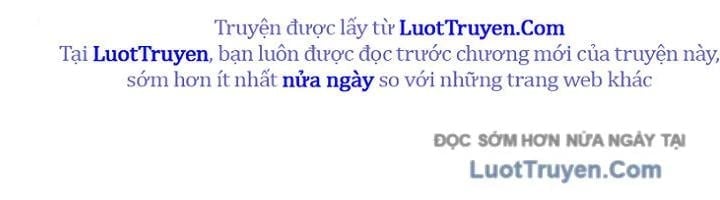 Truyện được lấy từ LuotTruyen.Com
Tại LuotTruyen, bạn luôn được đọc trước chương mới của truyện này, sớm hơn ít nhất nửa ngày so với những trang web khác

ĐỌC SỚM HƠN NỬA NGÀY TẠI
LuotTruyen.Com